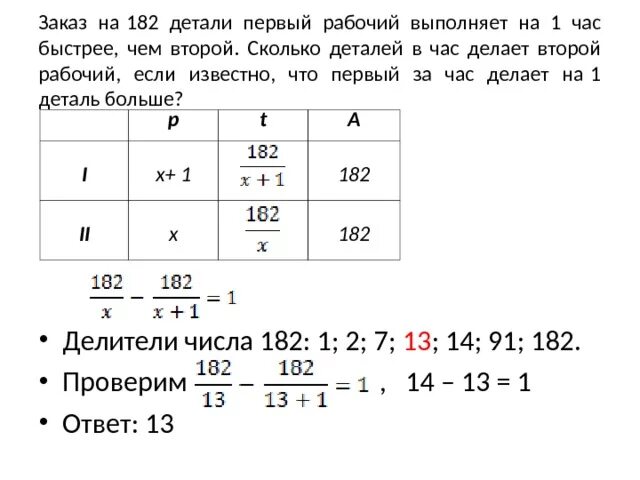 Заказ на 182 детали первый рабочий выполняет на 1 час быстрее, чем второй. Сколько деталей в час делает второй рабочий, если известно, что первый за час делает на 1 деталь больше?

| | p | t | A |
|---|---|---|---|
| I | x+ 1 | $\frac{182}{x+1}$ | 182 |
| II | x | $\frac{182}{x}$ | 182 |

$\frac{182}{x} - \frac{182}{x+1} = 1$

• Делители числа 182: 1; 2; 7; 13; 14; 91; 182.

• Проверим $\frac{182}{13} - \frac{182}{13+1} = 1$ , 14 – 13 = 1

• Ответ: 13